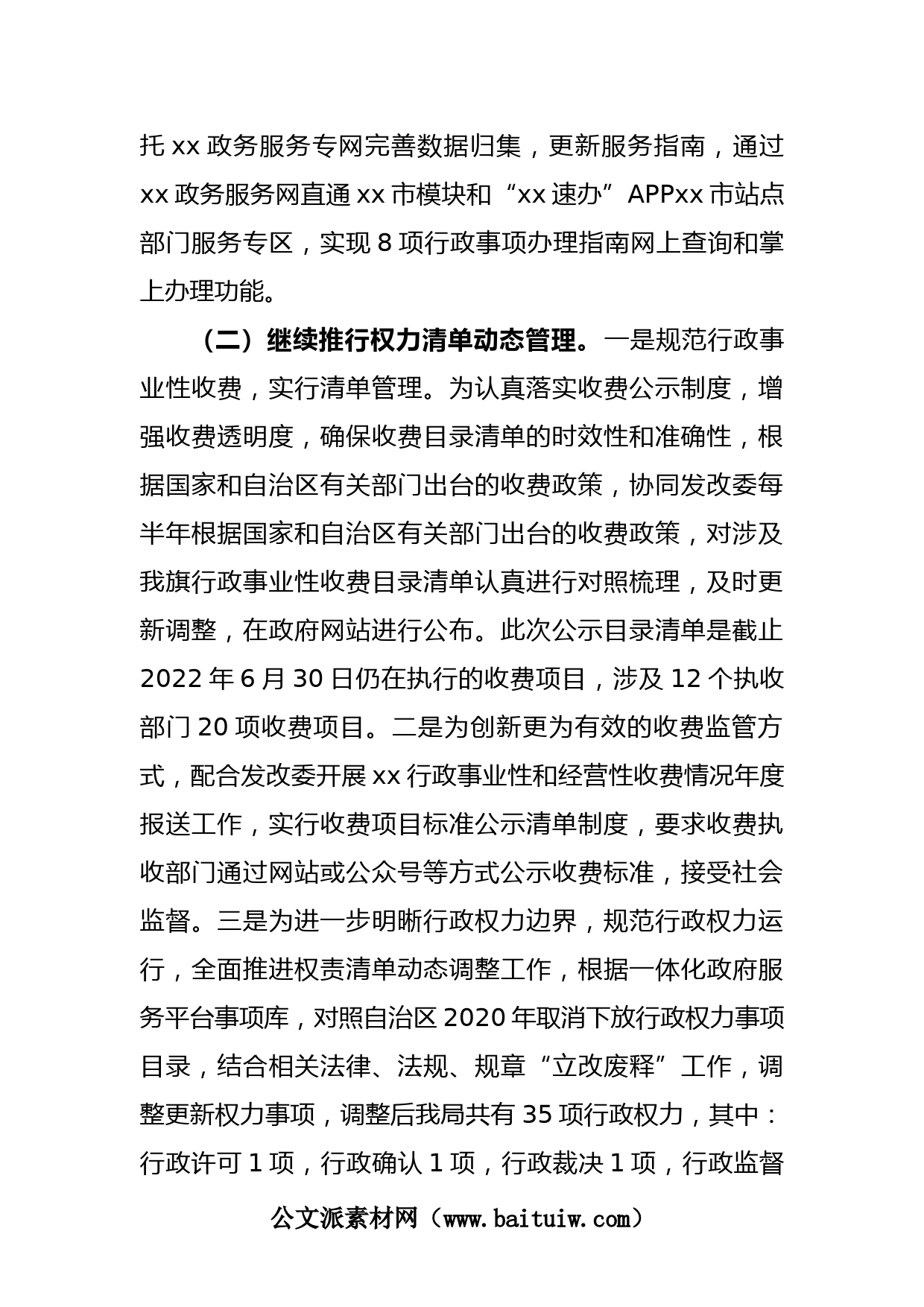 托 xx 政务服务专网完善数据归集，更新服务指南，通过 xx 政务服务网直通 xx 市模块和“xx 速办”APPxx 市站点部门服务专区，实现 8 项行政事项办理指南网上查询和掌上办理功能。

（二）继续推行权力清单动态管理。一是规范行政事业性收费，实行清单管理。为认真落实收费公示制度，增强收费透明度，确保收费目录清单的时效性和准确性，根据国家和自治区有关部门出台的收费政策，协同发改委每半年根据国家和自治区有关部门出台的收费政策，对涉及我旗行政事业性收费目录清单认真进行对照梳理，及时更新调整，在政府网站进行公布。此次公示目录清单是截止 2022 年 6 月 30 日仍在执行的收费项目，涉及 12 个执收部门 20 项收费项目。二是为创新更为有效的收费监管方式，配合发改委开展 xx 行政事业性和经营性收费情况年度报送工作，实行收费项目标准公示清单制度，要求收费执收部门通过网站或公众号等方式公示收费标准，接受社会监督。三是为进一步明晰行政权力边界，规范行政权力运行，全面推进权责清单动态调整工作，根据一体化政府服务平台事项库，对照自治区 2020 年取消下放行政权力事项目录，结合相关法律、法规、规章“立改废释”工作，调整更新权力事项，调整后我局共有 35 项行政权力，其中：行政许可 1 项，行政确认 1 项，行政裁决 1 项，行政监督

公文派素材网（www.baituiw.com）